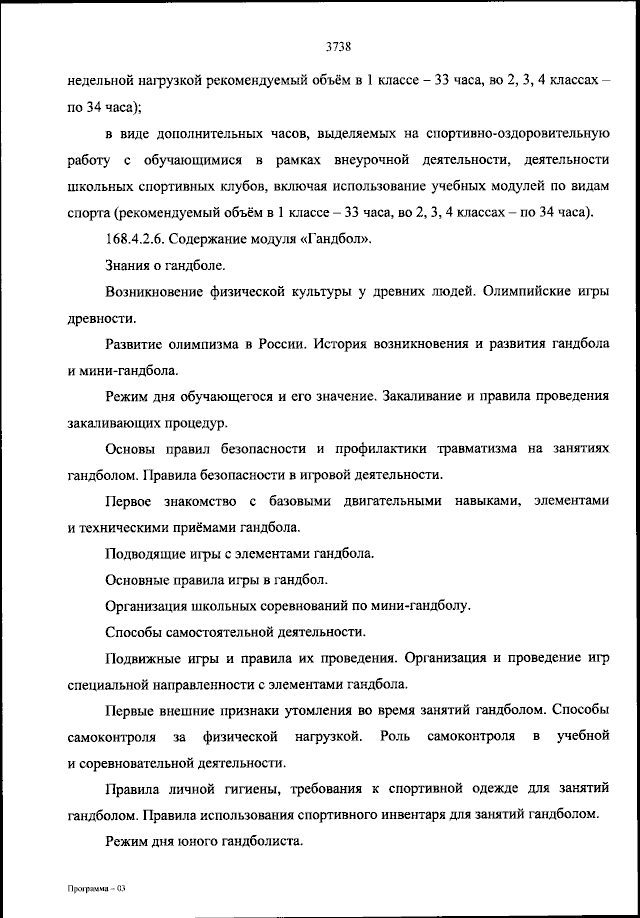 3738

недельной нагрузкой рекомендуемый объём в 1 классе – 33 часа, во 2, 3, 4 классах – по 34 часа);

в виде дополнительных часов, выделяемых на спортивно-оздоровительную работу с обучающимися в рамках внеурочной деятельности, деятельности школьных спортивных клубов, включая использование учебных модулей по видам спорта (рекомендуемый объём в 1 классе – 33 часа, во 2, 3, 4 классах – по 34 часа).

168.4.2.6. Содержание модуля «Гандбол».

Знания о гандболе.

Возникновение физической культуры у древних людей. Олимпийские игры древности.

Развитие олимпизма в России. История возникновения и развития гандбола и мини-гандбола.

Режим дня обучающегося и его значение. Закаливание и правила проведения закаливающих процедур.

Основы правил безопасности и профилактики травматизма на занятиях гандболом. Правила безопасности в игровой деятельности.

Первое знакомство с базовыми двигательными навыками, элементами и техническими приёмами гандбола.

Подводящие игры с элементами гандбола.

Основные правила игры в гандбол.

Организация школьных соревнований по мини-гандболу.

Способы самостоятельной деятельности.

Подвижные игры и правила их проведения. Организация и проведение игр специальной направленности с элементами гандбола.

Первые внешние признаки утомления во время занятий гандболом. Способы самоконтроля за физической нагрузкой. Роль самоконтроля в учебной и соревновательной деятельности.

Правила личной гигиены, требования к спортивной одежде для занятий гандболом. Правила использования спортивного инвентаря для занятий гандболом.

Режим дня юного гандболиста.

Программа – 03